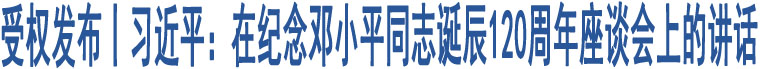 受权发布丨习近平：在纪念邓小平同志诞辰120周年座谈会上的讲话